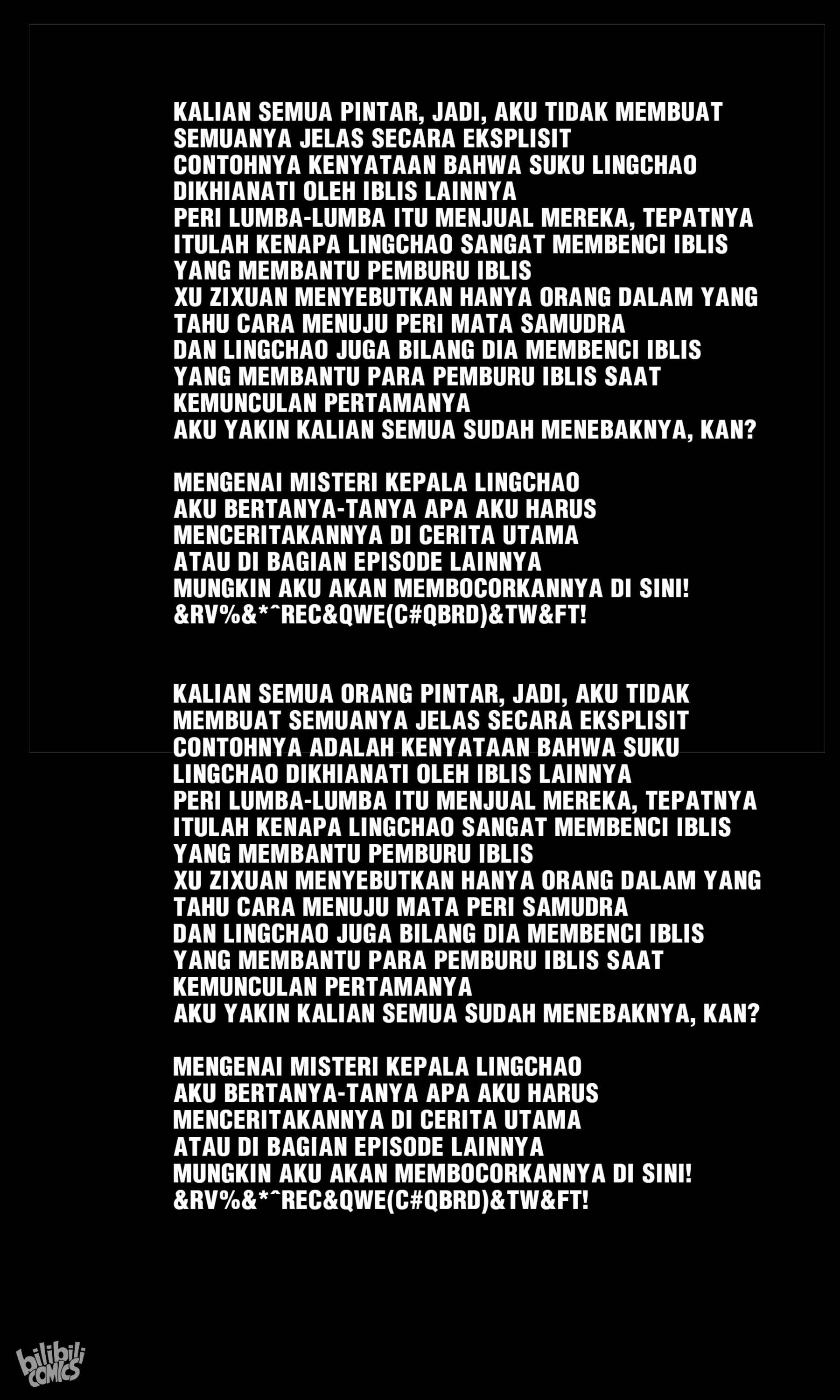 KALIAN SEMUA PINTAR, JADI, AKU TIDAK MEMBUAT SEMUANYA JELAS SECARA EKSPLISIT
CONTOHNYA KENYATAAN BAHWA SUKU LINGCHAO DIKHIANATI OLEH IBLIS LAINNYA
PERI LUMBA-LUMBA ITU MENJUAL MEREKA, TEPATNYA
ITULAH KENAPA LINGCHAO SANGAT MEMBENCI IBLIS YANG MEMBANTU PEMBURU IBLIS
XU ZIXUAN MENYEBUTKAN HANYA ORANG DALAM YANG TAHU CARA MENUJU PERI MATA SAMUDRA
DAN LINGCHAO JUGA BILANG DIA MEMBENCI IBLIS YANG MEMBANTU PARA PEMBURU IBLIS SAAT KEMUNCULAN PERTAMANYA
AKU YAKIN KALIAN SEMUA SUDAH MENEBAKNYA, KAN?

MENGENAI MISTERI KEPALA LINGCHAO
AKU BERTANYA-TANYA APA AKU HARUS MENCERITAKANNYA DI CERITA UTAMA
ATAU DI BAGIAN EPISODE LAINNYA
MUNGKIN AKU AKAN MEMBOCORKANNYA DI SINI!
&RV%&*^REC&QWE(C#QBRD)&TW&FT!

KALIAN SEMUA ORANG PINTAR, JADI, AKU TIDAK MEMBUAT SEMUANYA JELAS SECARA EKSPLISIT
CONTOHNYA ADALAH KENYATAAN BAHWA SUKU LINGCHAO DIKHIANATI OLEH IBLIS LAINNYA
PERI LUMBA-LUMBA ITU MENJUAL MEREKA, TEPATNYA
ITULAH KENAPA LINGCHAO SANGAT MEMBENCI IBLIS YANG MEMBANTU PEMBURU IBLIS
XU ZIXUAN MENYEBUTKAN HANYA ORANG DALAM YANG TAHU CARA MENUJU MATA PERI SAMUDRA
DAN LINGCHAO JUGA BILANG DIA MEMBENCI IBLIS YANG MEMBANTU PARA PEMBURU IBLIS SAAT KEMUNCULAN PERTAMANYA
AKU YAKIN KALIAN SEMUA SUDAH MENEBAKNYA, KAN?

MENGENAI MISTERI KEPALA LINGCHAO
AKU BERTANYA-TANYA APA AKU HARUS MENCERITAKANNYA DI CERITA UTAMA
ATAU DI BAGIAN EPISODE LAINNYA
MUNGKIN AKU AKAN MEMBOCORKANNYA DI SINI!
&RV%&*^REC&QWE(C#QBRD)&TW&FT!

bilibili COMICS